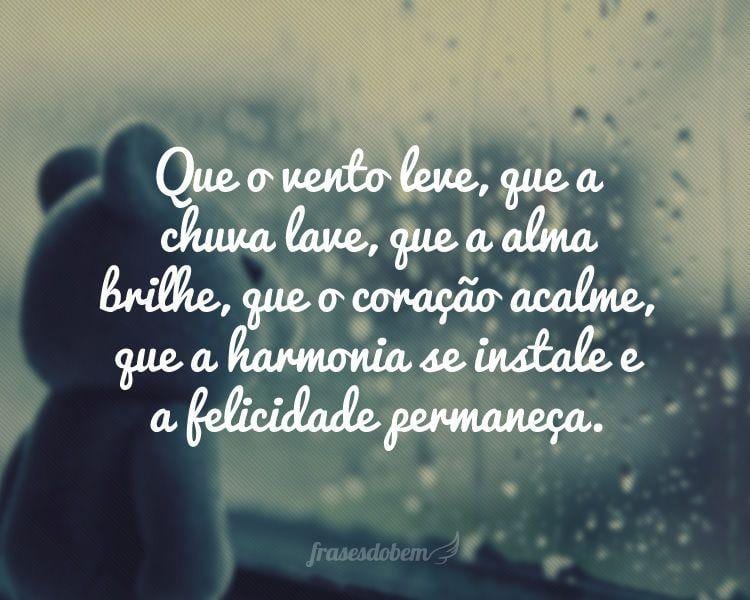 Que o vento leve, que a chuva lave, que a alma brilhe, que o coração acalme, que a harmonia se instale e a felicidade permaneça.

frasesdobem